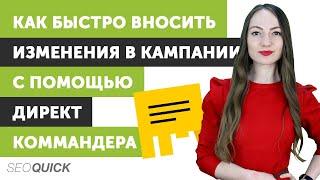 КАК БЫСТРО ВНОСИТЬ ИЗМЕНЕНИЯ В КАМПАНИИ С ПОМОЩЬЮ ДИРЕКТ КОММАНДЕРА

SEOQUICK